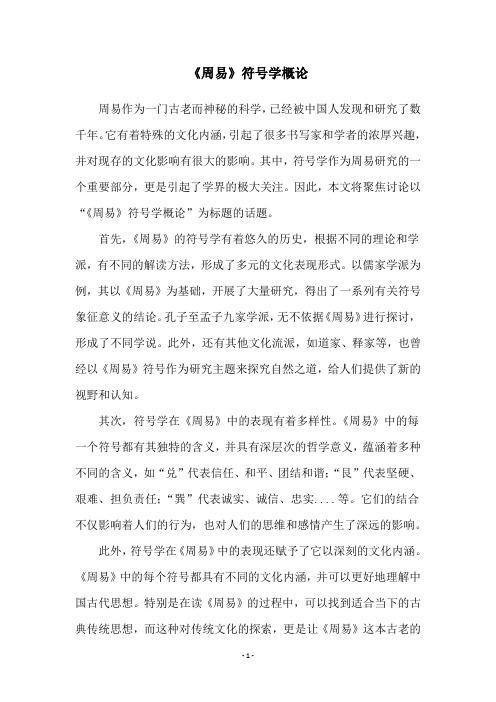 《周易》符号学概论

周易作为一门古老而神秘的科学，已经被中国人发现和研究了数千年。它有着特殊的文化内涵，引起了很多书写家和学者的浓厚兴趣，并对现存的文化影响有很大的影响。其中，符号学作为周易研究的一个重要部分，更是引起了学界的极大关注。因此，本文将聚焦讨论以“《周易》符号学概论”为标题的话题。

首先，《周易》的符号学有着悠久的历史，根据不同的理论和学派，有不同的解读方法，形成了多元的文化表现形式。以儒家学派为例，其以《周易》为基础，开展了大量研究，得出了一系列有关符号象征意义的结论。孔子至孟子九家学派，无不依据《周易》进行探讨，形成了不同学说。此外，还有其他文化流派，如道家、释家等，也曾经以《周易》符号作为研究主题来探究自然之道，给人们提供了新的视野和认知。

其次，符号学在《周易》中的表现有着多样性。《周易》中的每一个符号都有其独特的含义，并具有深层次的哲学意义，蕴涵着多种不同的含义，如“兑”代表信任、和平、团结和谐；“艮”代表坚硬、艰难、担负责任；“巽”代表诚实、诚信、忠实....等。它们的结合不仅影响着人们的行为，也对人们的思维和感情产生了深远的影响。

此外，符号学在《周易》中的表现还赋予了它以深刻的文化内涵。《周易》中的每个符号都具有不同的文化内涵，并可以更好地理解中国古代思想。特别是在读《周易》的过程中，可以找到适合当下的古典传统思想，而这种对传统文化的探索，更是让《周易》这本古老的

- 1 -